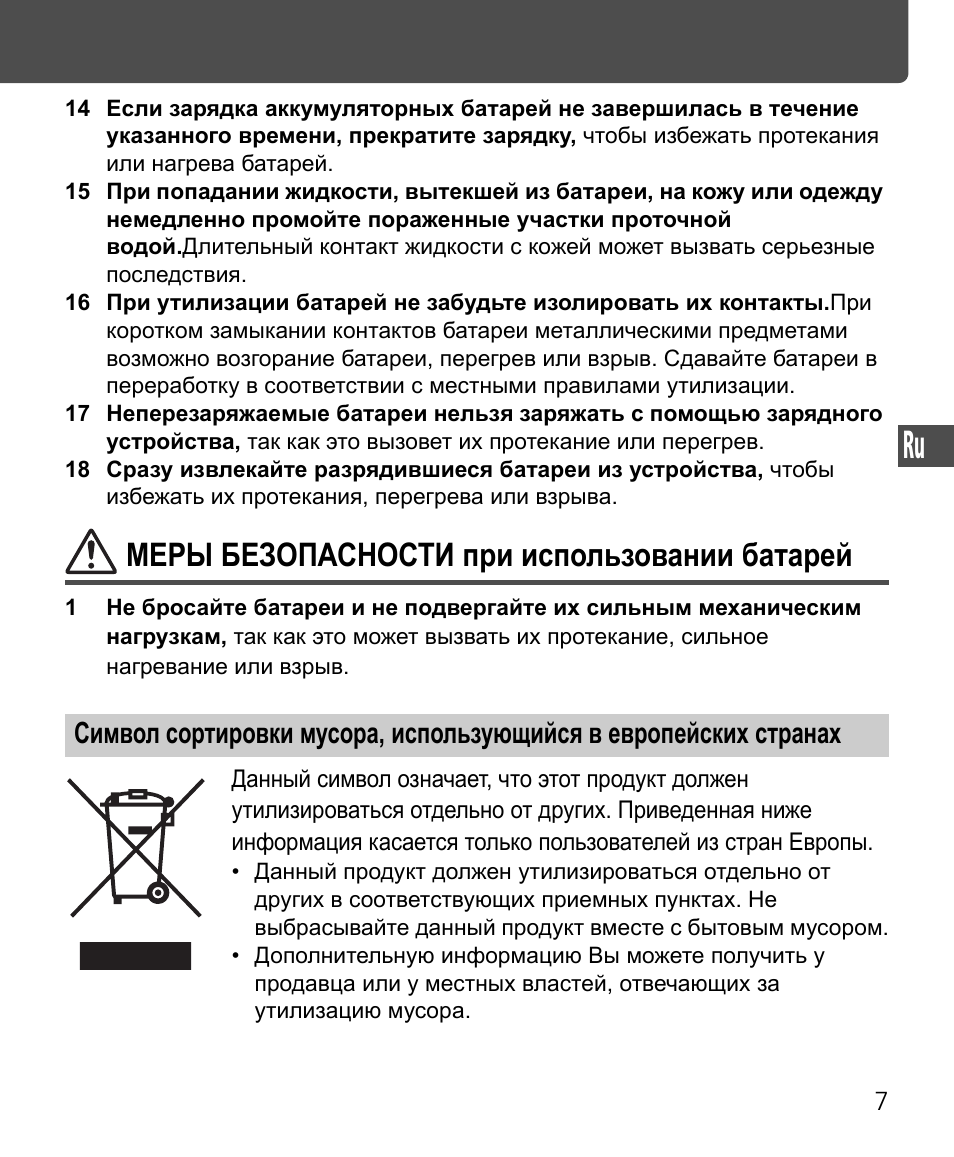 14 Если зарядка аккумуляторных батарей не завершилась в течение указанного времени, прекратите зарядку, чтобы избежать протекания или нагрева батарей.

15 При попадании жидкости, вытекшей из батареи, на кожу или одежду немедленно промойте пораженные участки проточной водой.Длительный контакт жидкости с кожей может вызвать серьезные последствия.

16 При утилизации батарей не забудьте изолировать их контакты.При коротком замыкании контактов батареи металлическими предметами возможно возгорание батареи, перегрев или взрыв. Сдавайте батареи в переработку в соответствии с местными правилами утилизации.

17 Неперезаряжаемые батареи нельзя заряжать с помощью зарядного устройства, так как это вызовет их протекание или перегрев.

18 Сразу извлекайте разрядившиеся батареи из устройства, чтобы избежать их протекания, перегрева или взрыва.

Ru

МЕРЫ БЕЗОПАСНОСТИ при использовании батарей

1 Не бросайте батареи и не подвергайте их сильным механическим нагрузкам, так как это может вызвать их протекание, сильное нагревание или взрыв.

Символ сортировки мусора, использующийся в европейских странах

Данный символ означает, что этот продукт должен утилизироваться отдельно от других. Приведенная ниже информация касается только пользователей из стран Европы.

• Данный продукт должен утилизироваться отдельно от других в соответствующих приемных пунктах. Не выбрасывайте данный продукт вместе с бытовым мусором.
• Дополнительную информацию Вы можете получить у продавца или у местных властей, отвечающих за утилизацию мусора.

7